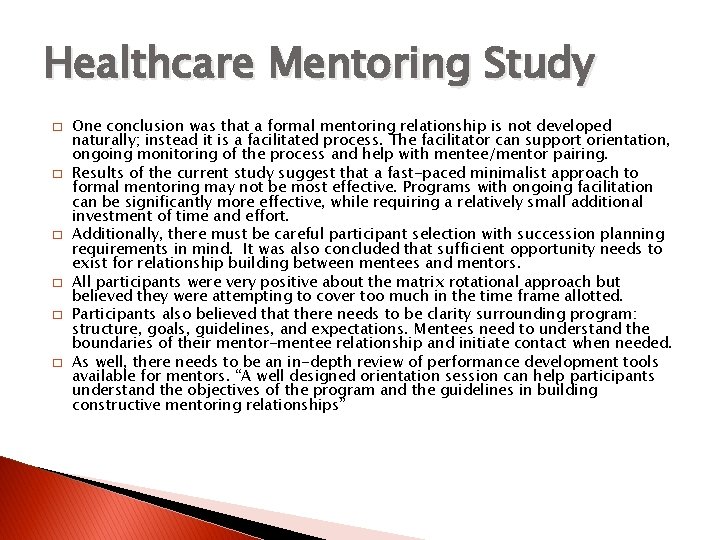 Healthcare Mentoring Study

□ One conclusion was that a formal mentoring relationship is not developed naturally; instead it is a facilitated process. The facilitator can support orientation, ongoing monitoring of the process and help with mentee/mentor pairing.

□ Results of the current study suggest that a fast-paced minimalist approach to formal mentoring may not be most effective. Programs with ongoing facilitation can be significantly more effective, while requiring a relatively small additional investment of time and effort.

□ Additionally, there must be careful participant selection with succession planning requirements in mind. It was also concluded that sufficient opportunity needs to exist for relationship building between mentees and mentors.

□ All participants were very positive about the matrix rotational approach but believed they were attempting to cover too much in the time frame allotted.

□ Participants also believed that there needs to be clarity surrounding program: structure, goals, guidelines, and expectations. Mentees need to understand the boundaries of their mentor-mentee relationship and initiate contact when needed.

□ As well, there needs to be an in-depth review of performance development tools available for mentors. "A well designed orientation session can help participants understand the objectives of the program and the guidelines in building constructive mentoring relationships"